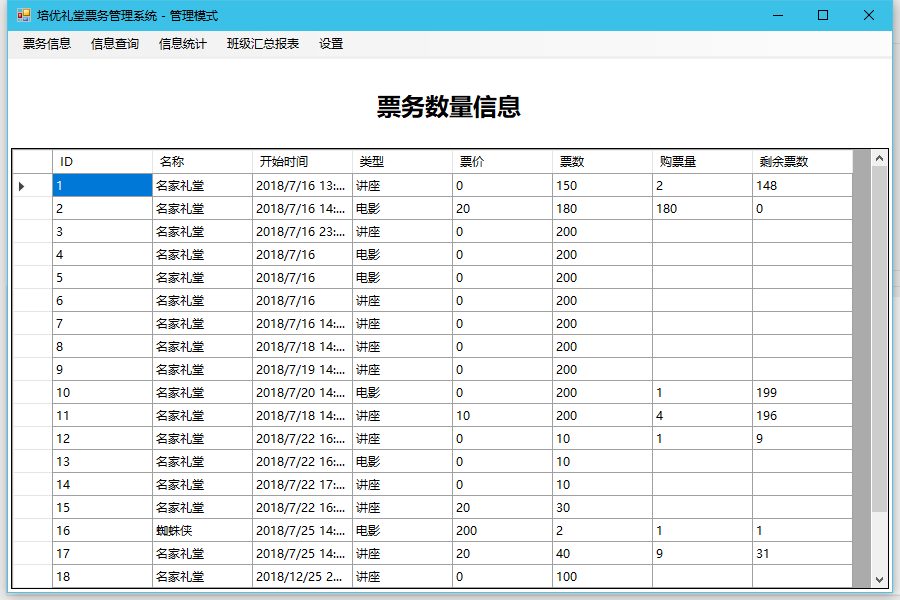 培优礼堂票务管理系统 - 管理模式

票务信息 信息查询 信息统计 班级汇总报表 设置

票务数量信息

| ID | 名称 | 开始时间 | 类型 | 票价 | 票数 | 购票量 | 剩余票数 |
|---|---|---|---|---|---|---|---|
| 1 | 名家礼堂 | 2018/7/16 13:... | 讲座 | 0 | 150 | 2 | 148 |
| 2 | 名家礼堂 | 2018/7/16 14:... | 电影 | 20 | 180 | 180 | 0 |
| 3 | 名家礼堂 | 2018/7/16 23:... | 讲座 | 0 | 200 | | |
| 4 | 名家礼堂 | 2018/7/16 | 电影 | 0 | 200 | | |
| 5 | 名家礼堂 | 2018/7/16 | 电影 | 0 | 200 | | |
| 6 | 名家礼堂 | 2018/7/16 | 讲座 | 0 | 200 | | |
| 7 | 名家礼堂 | 2018/7/16 14:... | 讲座 | 0 | 200 | | |
| 8 | 名家礼堂 | 2018/7/18 14:... | 讲座 | 0 | 200 | | |
| 9 | 名家礼堂 | 2018/7/19 14:... | 讲座 | 0 | 200 | | |
| 10 | 名家礼堂 | 2018/7/20 14:... | 电影 | 0 | 200 | 1 | 199 |
| 11 | 名家礼堂 | 2018/7/18 14:... | 讲座 | 10 | 200 | 4 | 196 |
| 12 | 名家礼堂 | 2018/7/22 16:... | 讲座 | 0 | 10 | 1 | 9 |
| 13 | 名家礼堂 | 2018/7/22 16:... | 电影 | 0 | 10 | | |
| 14 | 名家礼堂 | 2018/7/22 17:... | 讲座 | 0 | 10 | | |
| 15 | 名家礼堂 | 2018/7/22 16:... | 讲座 | 20 | 30 | | |
| 16 | 蜘蛛侠 | 2018/7/25 14:... | 电影 | 200 | 2 | 1 | 1 |
| 17 | 名家礼堂 | 2018/7/25 14:... | 讲座 | 20 | 40 | 9 | 31 |
| 18 | 名家礼堂 | 2018/12/25 2... | 讲座 | 0 | 100 | | |